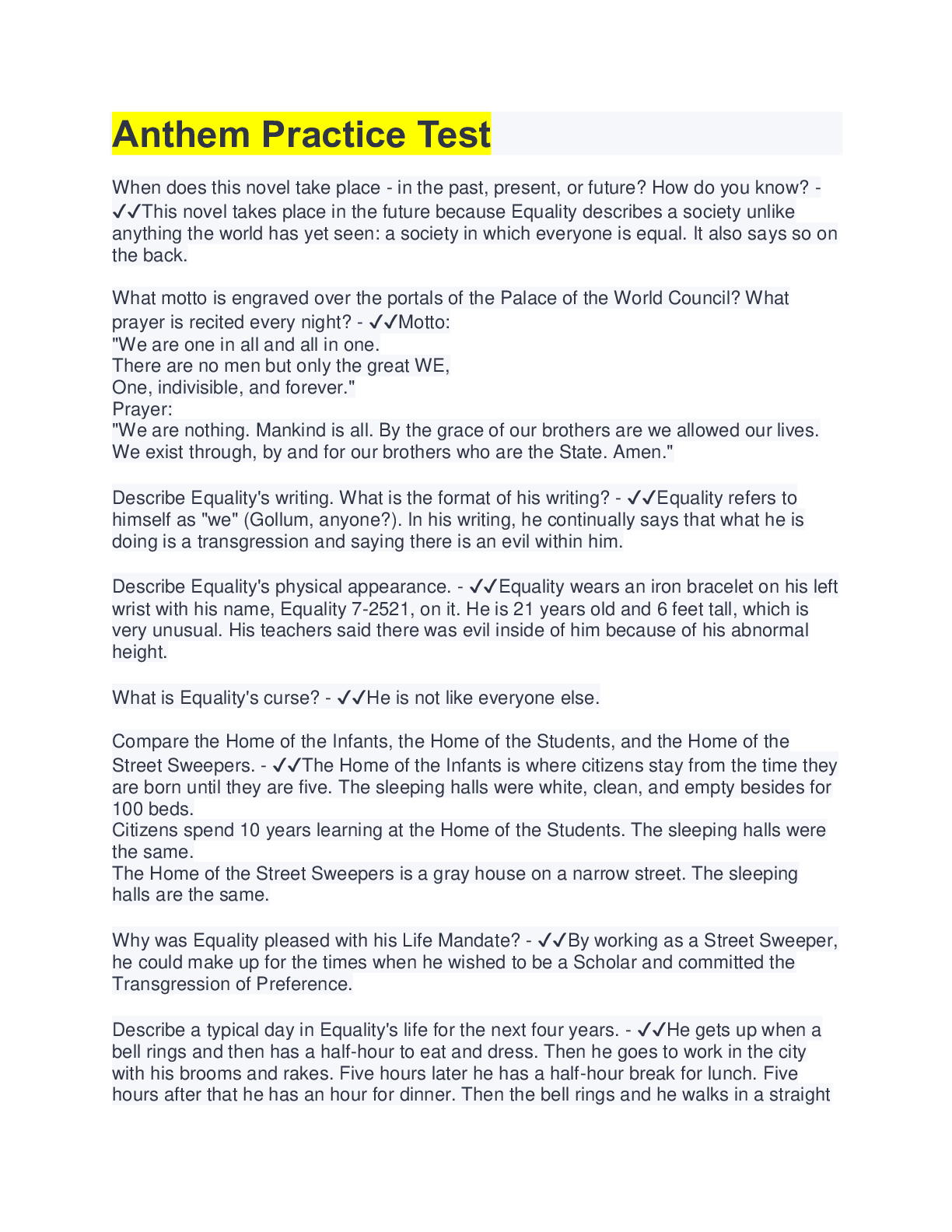 Anthem Practice Test

When does this novel take place - in the past, present, or future? How do you know? - ✓✓This novel takes place in the future because Equality describes a society unlike anything the world has yet seen: a society in which everyone is equal. It also says so on the back.

What motto is engraved over the portals of the Palace of the World Council? What prayer is recited every night? - ✓✓Motto:
"We are one in all and all in one.
There are no men but only the great WE,
One, indivisible, and forever."
Prayer:
"We are nothing. Mankind is all. By the grace of our brothers are we allowed our lives. We exist through, by and for our brothers who are the State. Amen."

Describe Equality's writing. What is the format of his writing? - ✓✓Equality refers to himself as "we" (Gollum, anyone?). In his writing, he continually says that what he is doing is a transgression and saying there is an evil within him.

Describe Equality's physical appearance. - ✓✓Equality wears an iron bracelet on his left wrist with his name, Equality 7-2521, on it. He is 21 years old and 6 feet tall, which is very unusual. His teachers said there was evil inside of him because of his abnormal height.

What is Equality's curse? - ✓✓He is not like everyone else.

Compare the Home of the Infants, the Home of the Students, and the Home of the Street Sweepers. - ✓✓The Home of the Infants is where citizens stay from the time they are born until they are five. The sleeping halls were white, clean, and empty besides for 100 beds.
Citizens spend 10 years learning at the Home of the Students. The sleeping halls were the same.
The Home of the Street Sweepers is a gray house on a narrow street. The sleeping halls are the same.

Why was Equality pleased with his Life Mandate? - ✓✓By working as a Street Sweeper, he could make up for the times when he wished to be a Scholar and committed the Transgression of Preference.

Describe a typical day in Equality's life for the next four years. - ✓✓He gets up when a bell rings and then has a half-hour to eat and dress. Then he goes to work in the city with his brooms and rakes. Five hours later he has a half-hour break for lunch. Five hours after that he has an hour for dinner. Then the bell rings and he walks in a straight